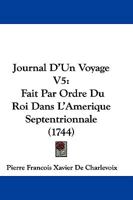 Journal D'Un Voyage V5: Fait Par Ordre Du Roi Dans L'Amerique Septentrionnale (1744)

Pierre Francois Xavier De Charlevoix